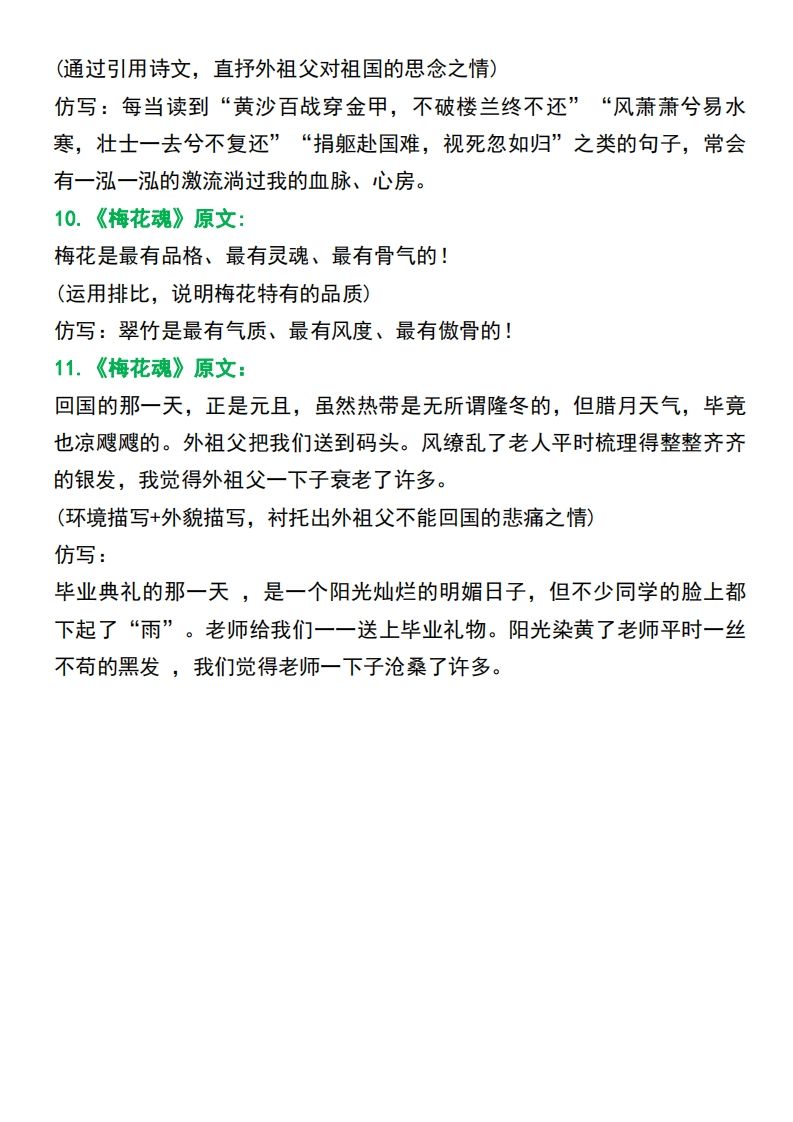 (通过引用诗文，直抒外祖父对祖国的思念之情)

仿写：每当读到“黄沙百战穿金甲，不破楼兰终不还”“风萧萧兮易水寒，壮士一去兮不复还”“捐躯赴国难，视死忽如归”之类的句子，常会有一泓一泓的激流淌过我的血脉、心房。

10.《梅花魂》原文:

梅花是最有品格、最有灵魂、最有骨气的！

(运用排比，说明梅花特有的品质)

仿写：翠竹是最有气质、最有风度、最有傲骨的！

11.《梅花魂》原文：

回国的那一天，正是元旦，虽然热带是无所谓隆冬的，但腊月天气，毕竟也凉飕飕的。外祖父把我们送到码头。风缭乱了老人平时梳理得整整齐齐的银发，我觉得外祖父一下子衰老了许多。

(环境描写+外貌描写，衬托出外祖父不能回国的悲痛之情)

仿写：

毕业典礼的那一天 ，是一个阳光灿烂的明媚日子，但不少同学的脸上都下起了“雨”。老师给我们一一送上毕业礼物。阳光染黄了老师平时一丝不苟的黑发 ，我们觉得老师一下子沧桑了许多。